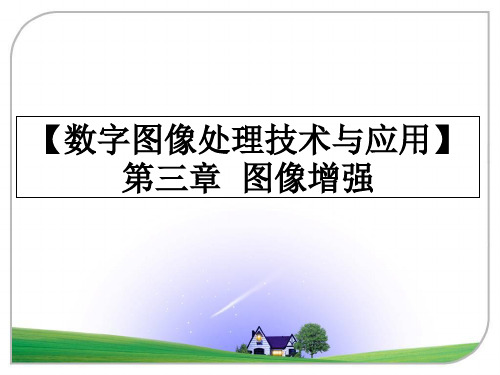 【数字图像处理技术与应用】第三章　图像增强